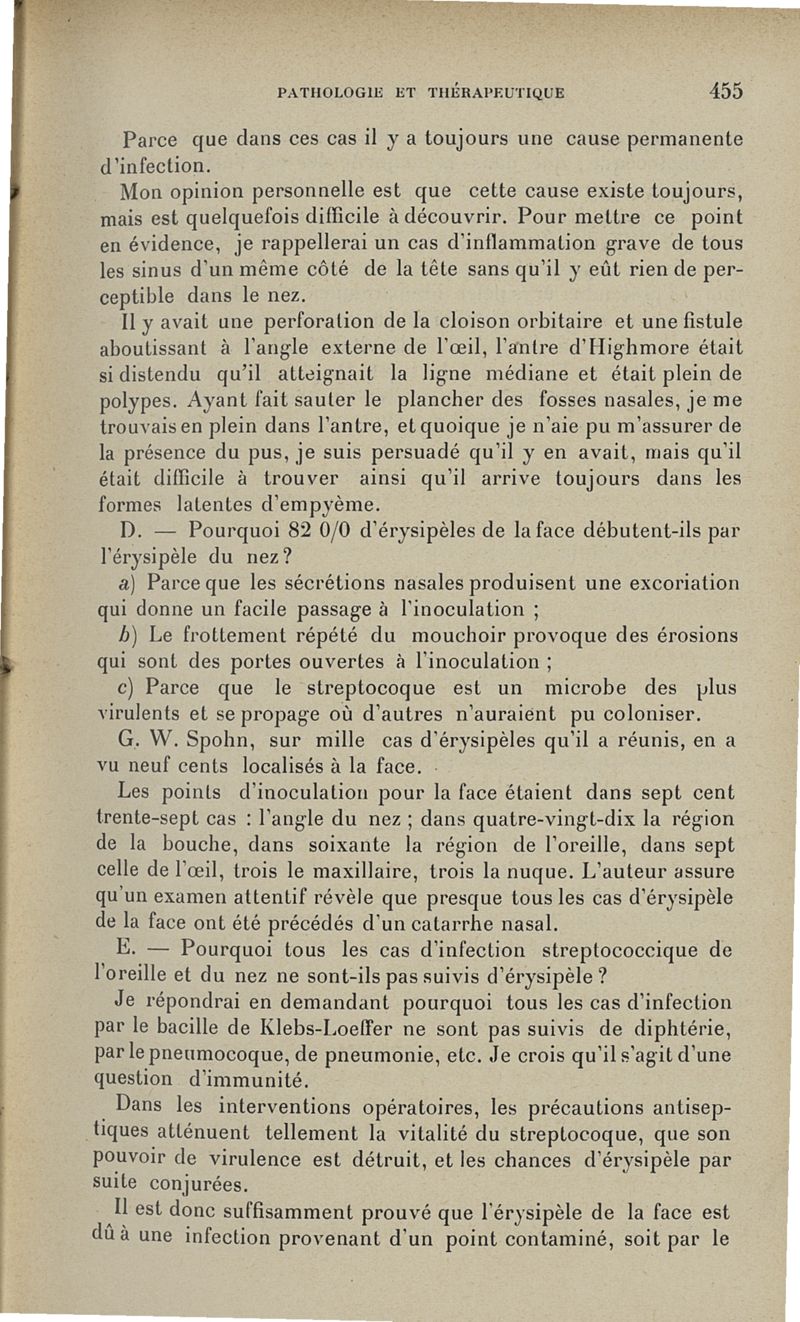 PATHOLOGIE ET THÉRAPEUTIQUE 455

Parce que dans ces cas il y a toujours une cause permanente d'infection.

Mon opinion personnelle est que cette cause existe toujours, mais est quelquefois difficile à découvrir. Pour mettre ce point en évidence, je rappellerai un cas d'inflammation grave de tous les sinus d'un même côté de la tête sans qu'il y eût rien de perceptible dans le nez.

Il y avait une perforation de la cloison orbitaire et une fistule aboutissant à l'angle externe de l'œil, l'antre d'Highmore était si distendu qu'il atteignait la ligne médiane et était plein de polypes. Ayant fait sauter le plancher des fosses nasales, je me trouvais en plein dans l'antre, et quoique je n'aie pu m'assurer de la présence du pus, je suis persuadé qu'il y en avait, mais qu'il était difficile à trouver ainsi qu'il arrive toujours dans les formes latentes d'empyème.

D. — Pourquoi 82 0/0 d'érysipèles de la face débutent-ils par l'érysipèle du nez?

a) Parce que les sécrétions nasales produisent une excoriation qui donne un facile passage à l'inoculation ;

b) Le frottement répété du mouchoir provoque des érosions qui sont des portes ouvertes à l'inoculation ;

c) Parce que le streptocoque est un microbe des plus virulents et se propage où d'autres n'auraient pu coloniser.

G. W. Spohn, sur mille cas d'érysipèles qu'il a réunis, en a vu neuf cents localisés à la face.

Les points d'inoculation pour la face étaient dans sept cent trente-sept cas : l'angle du nez ; dans quatre-vingt-dix la région de la bouche, dans soixante la région de l'oreille, dans sept celle de l'œil, trois le maxillaire, trois la nuque. L'auteur assure qu'un examen attentif révèle que presque tous les cas d'érysipèle de la face ont été précédés d'un catarrhe nasal.

E. — Pourquoi tous les cas d'infection streptococcique de l'oreille et du nez ne sont-ils pas suivis d'érysipèle ?

Je répondrai en demandant pourquoi tous les cas d'infection par le bacille de Klebs-Loeffer ne sont pas suivis de diphtérie, par le pneumocoque, de pneumonie, etc. Je crois qu'il s'agit d'une question d'immunité.

Dans les interventions opératoires, les précautions antiseptiques atténuent tellement la vitalité du streptocoque, que son pouvoir de virulence est détruit, et les chances d'érysipèle par suite conjurées.

Il est donc suffisamment prouvé que l'érysipèle de la face est dû à une infection provenant d'un point contaminé, soit par le